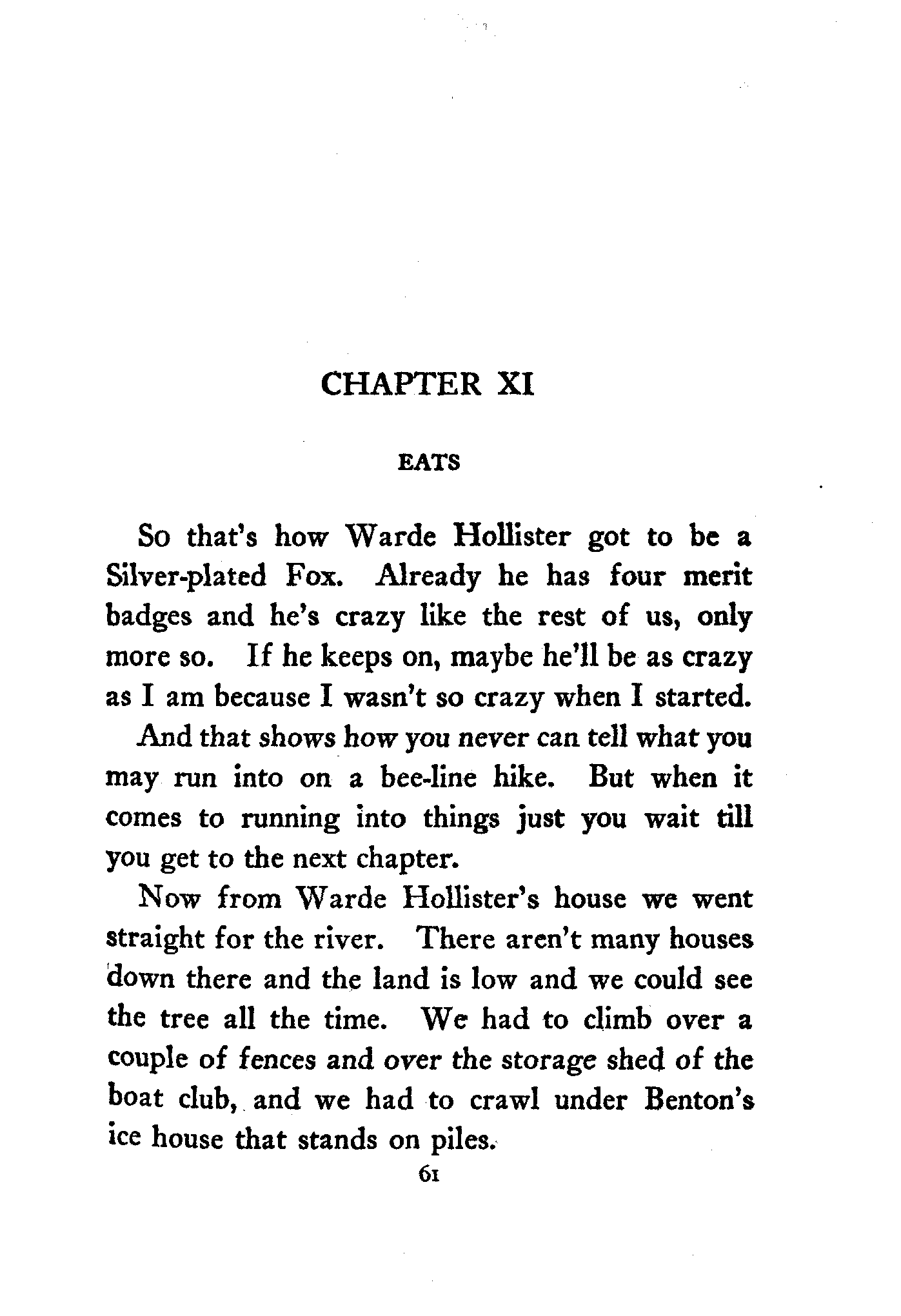 CHAPTER XI

EATS

So that's how Warde Hollister got to be a Silver-plated Fox. Already he has four merit badges and he's crazy like the rest of us, only more so. If he keeps on, maybe he'll be as crazy as I am because I wasn't so crazy when I started.

And that shows how you never can tell what you may run into on a bee-line hike. But when it comes to running into things just you wait till you get to the next chapter.

Now from Warde Hollister's house we went straight for the river. There aren't many houses down there and the land is low and we could see the tree all the time. We had to climb over a couple of fences and over the storage shed of the boat club, and we had to crawl under Benton's ice house that stands on piles.

61